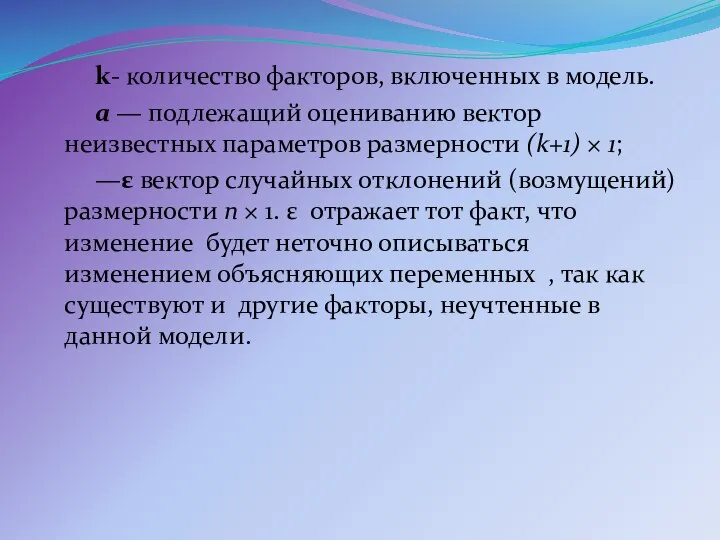 k- количество факторов, включенных в модель.

a — подлежащий оцениванию вектор неизвестных параметров размерности $(k+1) \times 1$;

—ε вектор случайных отклонений (возмущений) размерности $n \times 1$. ε отражает тот факт, что изменение будет неточно описываться изменением объясняющих переменных , так как существуют и другие факторы, неучтенные в данной модели.